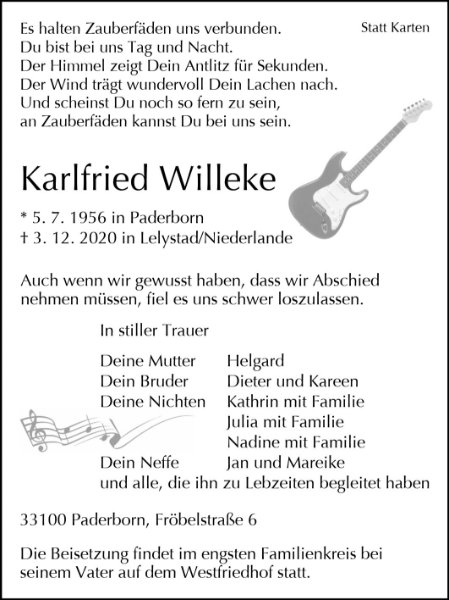 Statt Karten

Es halten Zauberfäden uns verbunden.
Du bist bei uns Tag und Nacht.
Der Himmel zeigt Dein Antlitz für Sekunden.
Der Wind trägt wundervoll Dein Lachen nach.
Und scheinst Du noch so fern zu sein,
an Zauberfäden kannst Du bei uns sein.

Karlfried Willeke

* 5. 7. 1956 in Paderborn
† 3. 12. 2020 in Lelystad/Niederlande

Auch wenn wir gewusst haben, dass wir Abschied nehmen müssen, fiel es uns schwer loszulassen.

In stiller Trauer

Deine Mutter Helgard
Dein Bruder Dieter und Kareen
Deine Nichten Kathrin mit Familie
Julia mit Familie
Nadine mit Familie
Dein Neffe Jan und Mareike
und alle, die ihn zu Lebzeiten begleitet haben

33100 Paderborn, Fröbelstraße 6

Die Beisetzung findet im engsten Familienkreis bei seinem Vater auf dem Westfriedhof statt.